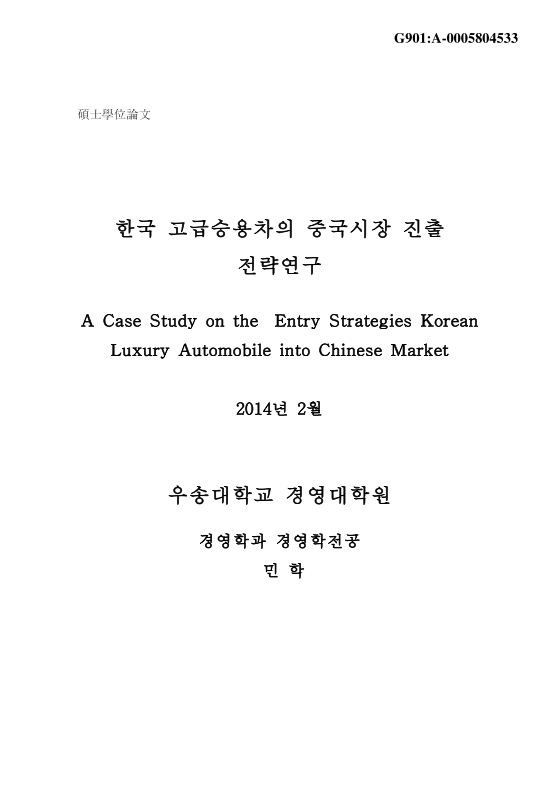 G901:A-0005804533

碩士學位論文

한국 고급승용차의 중국시장 진출 전략연구

A Case Study on the Entry Strategies Korean Luxury Automobile into Chinese Market

2014년 2월

우송대학교 경영대학원

경영학과 경영학전공

민 학